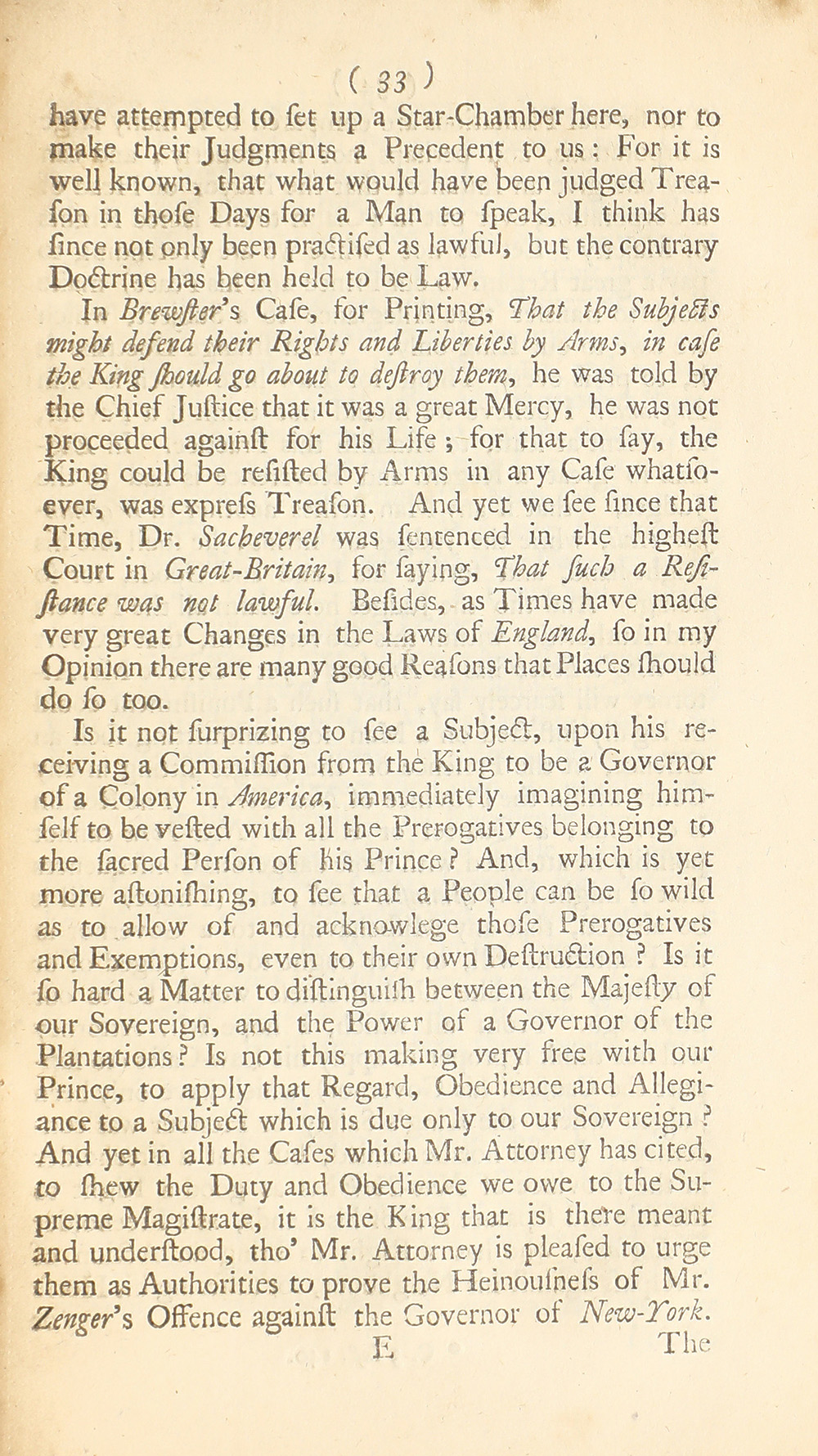 ( 33 )

have attempted to ſet up a Star-Chamber here, nor to make their Judgments a Precedent to us: For it is well known, that what would have been judged Treaſon in thoſe Days for a Man to ſpeak, I think has ſince not only been practiſed as lawful, but the contrary Doctrine has been held to be Law.

In Brewſter's Caſe, for Printing, That the Subjects might defend their Rights and Liberties by Arms, in caſe the King ſhould go about to deſtroy them, he was told by the Chief Juſtice that it was a great Mercy, he was not proceeded againſt for his Life; for that to ſay, the King could be reſiſted by Arms in any Caſe whatſoever, was expreſs Treaſon. And yet we ſee ſince that Time, Dr. Sacheverel was ſentenced in the higheſt Court in Great-Britain, for ſaying, That ſuch a Reſiſtance was not lawful. Beſides, as Times have made very great Changes in the Laws of England, ſo in my Opinion there are many good Reaſons that Places ſhould do ſo too.

Is it not ſurprizing to ſee a Subject, upon his receiving a Commiſſion from the King to be a Governor of a Colony in America, immediately imagining himſelf to be veſted with all the Prerogatives belonging to the ſacred Perſon of his Prince? And, which is yet more aſtoniſhing, to ſee that a People can be ſo wild as to allow of and acknowlege thoſe Prerogatives and Exemptions, even to their own Deſtruction? Is it ſo hard a Matter to diſtinguiſh between the Majeſty of our Sovereign, and the Power of a Governor of the Plantations? Is not this making very free with our Prince, to apply that Regard, Obedience and Allegiance to a Subject which is due only to our Sovereign? And yet in all the Caſes which Mr. Attorney has cited, to ſhew the Duty and Obedience we owe to the Supreme Magiſtrate, it is the King that is there meant and underſtood, tho' Mr. Attorney is pleaſed to urge them as Authorities to prove the Heinouſneſs of Mr. Zenger's Offence againſt the Governor of New-York.

E The